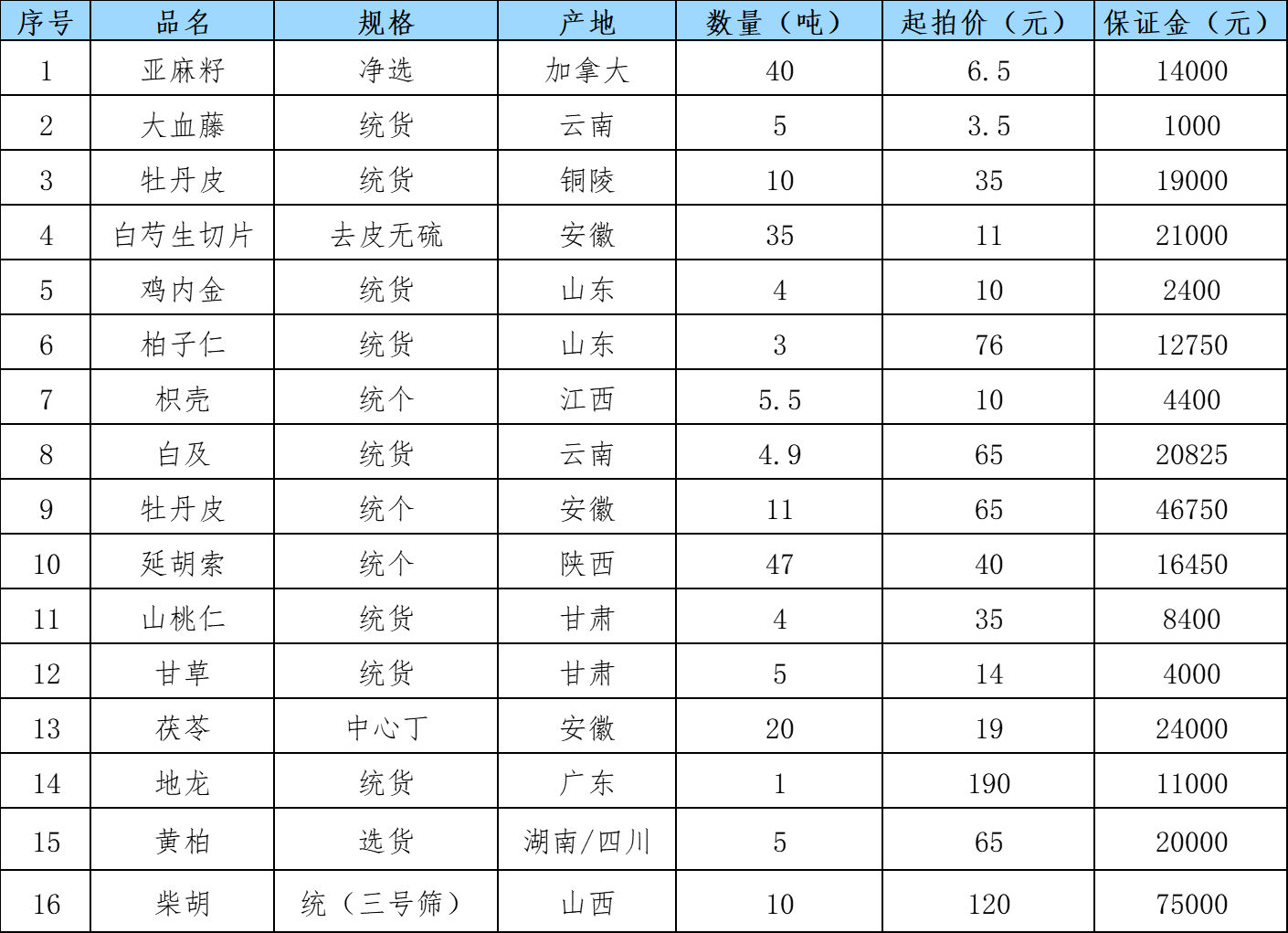 | 序号 | 品名 | 规格 | 产地 | 数量（吨） | 起拍价（元） | 保证金（元） |
|---|---|---|---|---|---|---|
| 1 | 亚麻籽 | 净选 | 加拿大 | 40 | 6.5 | 14000 |
| 2 | 大血藤 | 统货 | 云南 | 5 | 3.5 | 1000 |
| 3 | 牡丹皮 | 统货 | 铜陵 | 10 | 35 | 19000 |
| 4 | 白芍生切片 | 去皮无硫 | 安徽 | 35 | 11 | 21000 |
| 5 | 鸡内金 | 统货 | 山东 | 4 | 10 | 2400 |
| 6 | 柏子仁 | 统货 | 山东 | 3 | 76 | 12750 |
| 7 | 枳壳 | 统个 | 江西 | 5.5 | 10 | 4400 |
| 8 | 白及 | 统货 | 云南 | 4.9 | 65 | 20825 |
| 9 | 牡丹皮 | 统个 | 安徽 | 11 | 65 | 46750 |
| 10 | 延胡索 | 统个 | 陕西 | 47 | 40 | 16450 |
| 11 | 山桃仁 | 统货 | 甘肃 | 4 | 35 | 8400 |
| 12 | 甘草 | 统货 | 甘肃 | 5 | 14 | 4000 |
| 13 | 茯苓 | 中心丁 | 安徽 | 20 | 19 | 24000 |
| 14 | 地龙 | 统货 | 广东 | 1 | 190 | 11000 |
| 15 | 黄柏 | 选货 | 湖南/四川 | 5 | 65 | 20000 |
| 16 | 柴胡 | 统（三号筛） | 山西 | 10 | 120 | 75000 |